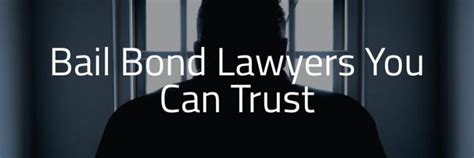 Bail Bond Lawyers You Can Trust